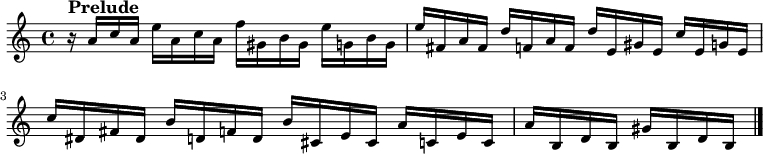 Prelude

3